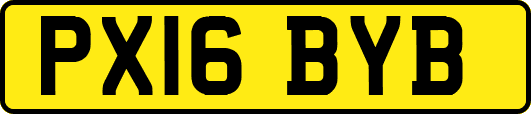 PX16 BYB